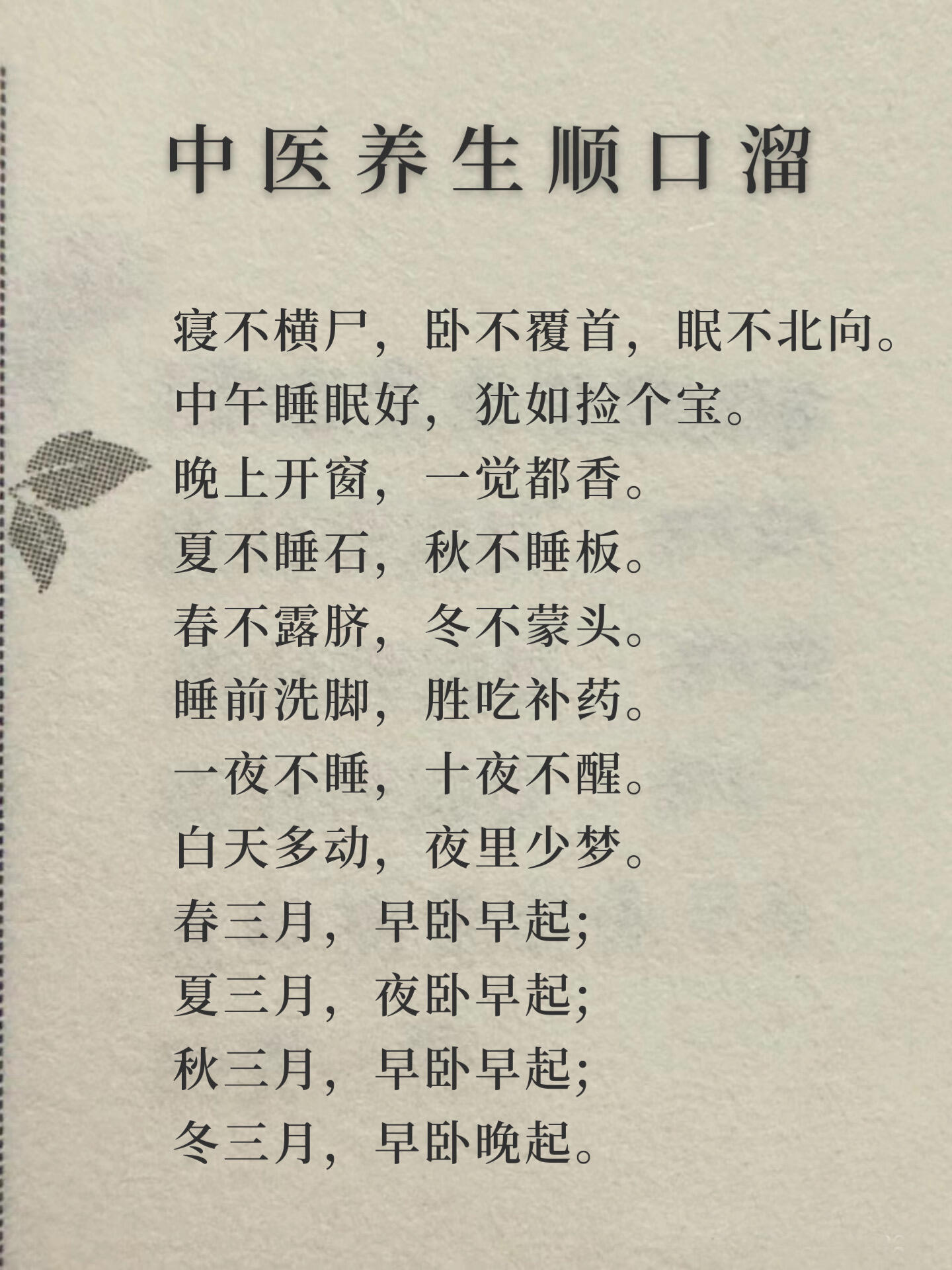 中医养生顺口溜

寝不横尸，卧不覆首，眠不北向。
中午睡眠好，犹如捡个宝。
晚上开窗，一觉都香。
夏不睡石，秋不睡板。
春不露脐，冬不蒙头。
睡前洗脚，胜吃补药。
一夜不睡，十夜不醒。
白天多动，夜里少梦。
春三月，早卧早起；
夏三月，夜卧早起；
秋三月，早卧早起；
冬三月，早卧晚起。